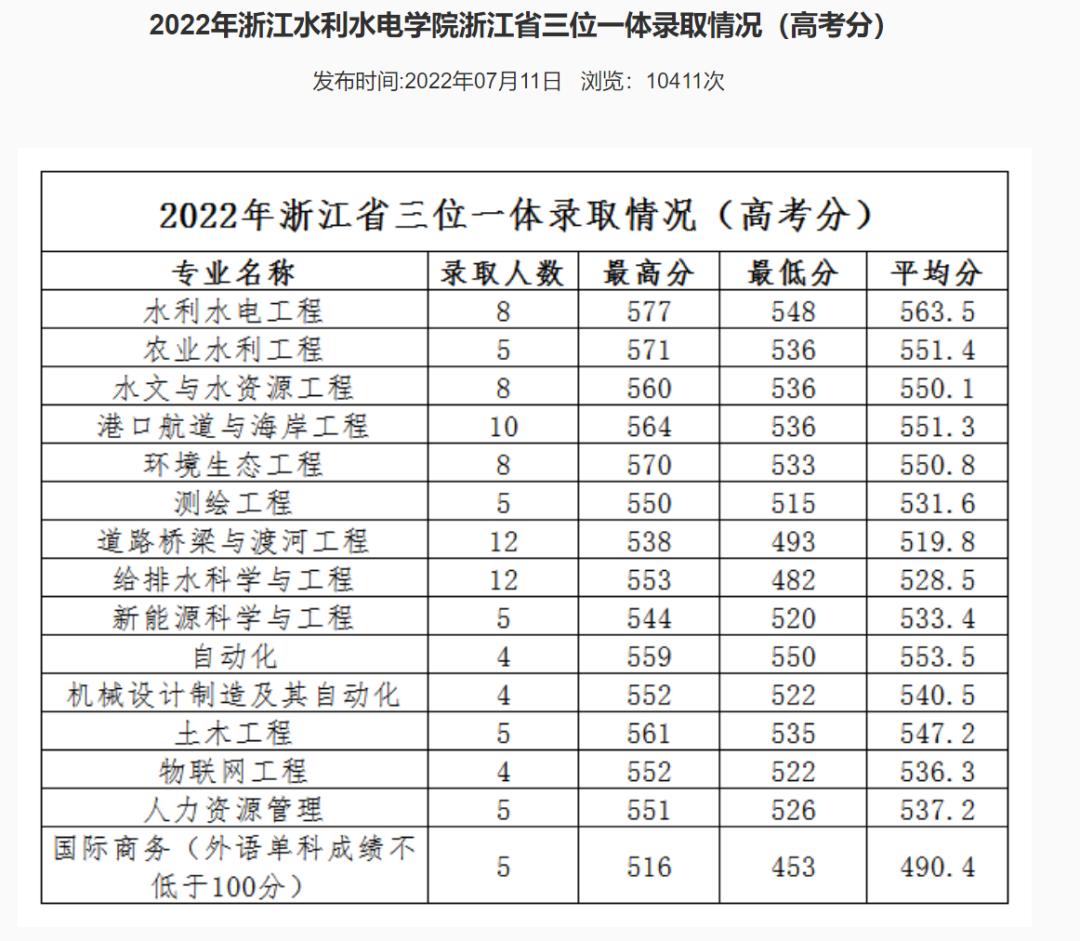 2022年浙江水利水电学院浙江省三位一体录取情况（高考分）

发布时间:2022年07月11日 浏览：10411次

2022年浙江省三位一体录取情况（高考分）

| 专业名称 | 录取人数 | 最高分 | 最低分 | 平均分 |
|---|---|---|---|---|
| 水利水电工程 | 8 | 577 | 548 | 563.5 |
| 农业水利工程 | 5 | 571 | 536 | 551.4 |
| 水文与水资源工程 | 8 | 560 | 536 | 550.1 |
| 港口航道与海岸工程 | 10 | 564 | 536 | 551.3 |
| 环境生态工程 | 8 | 570 | 533 | 550.8 |
| 测绘工程 | 5 | 550 | 515 | 531.6 |
| 道路桥梁与渡河工程 | 12 | 538 | 493 | 519.8 |
| 给排水科学与工程 | 12 | 553 | 482 | 528.5 |
| 新能源科学与工程 | 5 | 544 | 520 | 533.4 |
| 自动化 | 4 | 559 | 550 | 553.5 |
| 机械设计制造及其自动化 | 4 | 552 | 522 | 540.5 |
| 土木工程 | 5 | 561 | 535 | 547.2 |
| 物联网工程 | 4 | 552 | 522 | 536.3 |
| 人力资源管理 | 5 | 551 | 526 | 537.2 |
| 国际商务（外语单科成绩不低于100分） | 5 | 516 | 453 | 490.4 |